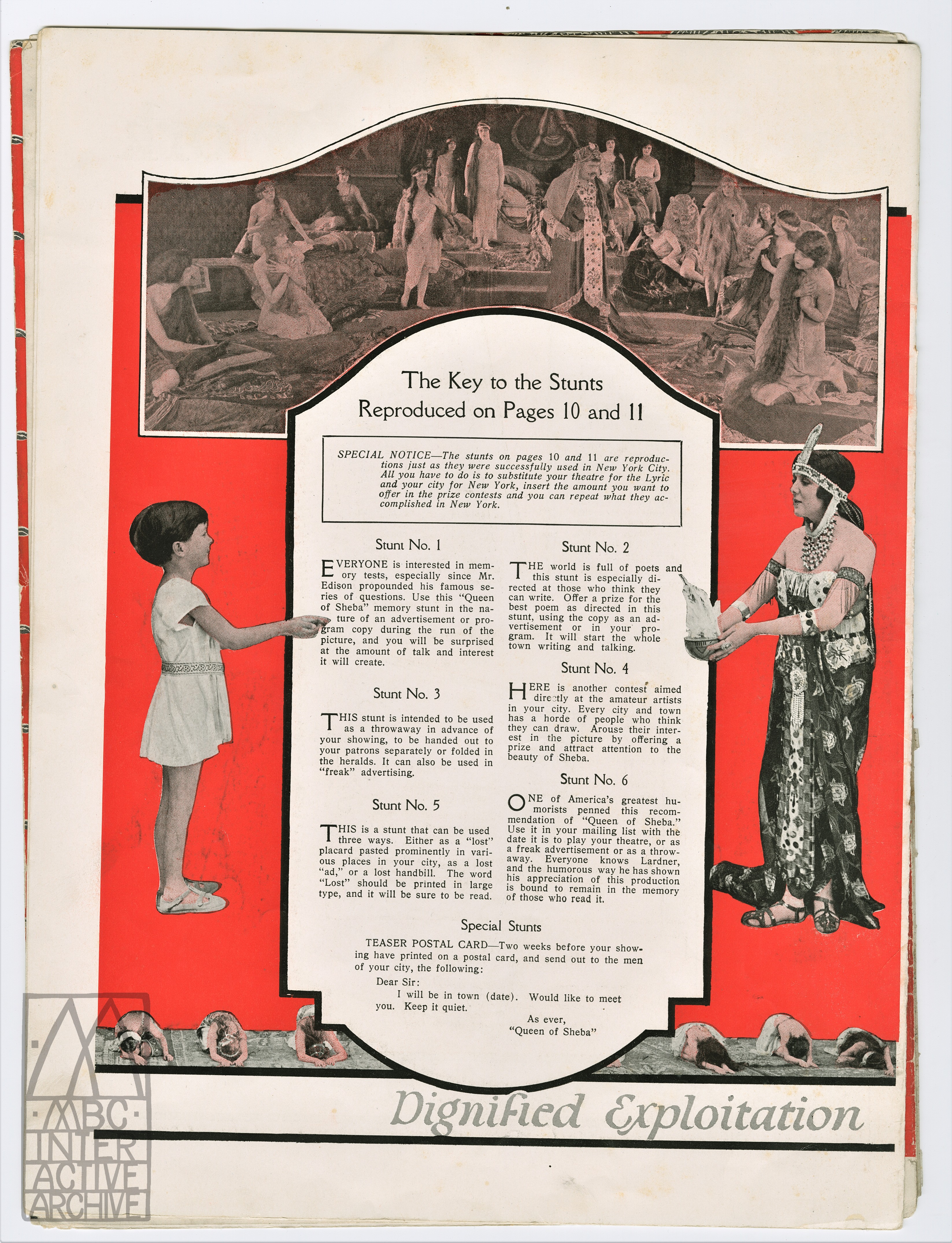 The Key to the Stunts Reproduced on Pages 10 and 11

SPECIAL NOTICE—The stunts on pages 10 and 11 are reproductions just as they were successfully used in New York City. All you have to do is to substitute your theatre for the Lyric and your city for New York, insert the amount you want to offer in the prize contests and you can repeat what they accomplished in New York.

Stunt No. 1

EVERYONE is interested in memory tests, especially since Mr. Edison propounded his famous series of questions. Use this "Queen of Sheba" memory stunt in the nature of an advertisement or program copy during the run of the picture, and you will be surprised at the amount of talk and interest it will create.

Stunt No. 3

THIS stunt is intended to be used as a throwaway in advance of your showing, to be handed out to your patrons separately or folded in the heralds. It can also be used in "freak" advertising.

Stunt No. 5

THIS is a stunt that can be used three ways. Either as a "lost" placard pasted prominently in various places in your city, as a lost "ad," or a lost handbill. The word "Lost" should be printed in large type, and it will be sure to be read.

Stunt No. 2

THE world is full of poets and this stunt is especially directed at those who think they can write. Offer a prize for the best poem as directed in this stunt, using the copy as an advertisement or in your program. It will start the whole town writing and talking.

Stunt No. 4

HERE is another contest aimed directly at the amateur artists in your city. Every city and town has a horde of people who think they can draw. Arouse their interest in the picture by offering a prize and attract attention to the beauty of Sheba.

Stunt No. 6

ONE of America's greatest humorists penned this recommendation of "Queen of Sheba." Use it in your mailing list with the date it is to play your theatre, or as a freak advertisement or as a throwaway. Everyone knows Lardner, and the humorous way he has shown his appreciation of this production is bound to remain in the memory of those who read it.

Special Stunts

TEASER POSTAL CARD—Two weeks before your showing have printed on a postal card, and send out to the men of your city, the following:

Dear Sir:
I will be in town (date). Would like to meet you. Keep it quiet.
As ever,
"Queen of Sheba"

Dignified Exploitation

ABC INTER ACTIVE ARCHIVE